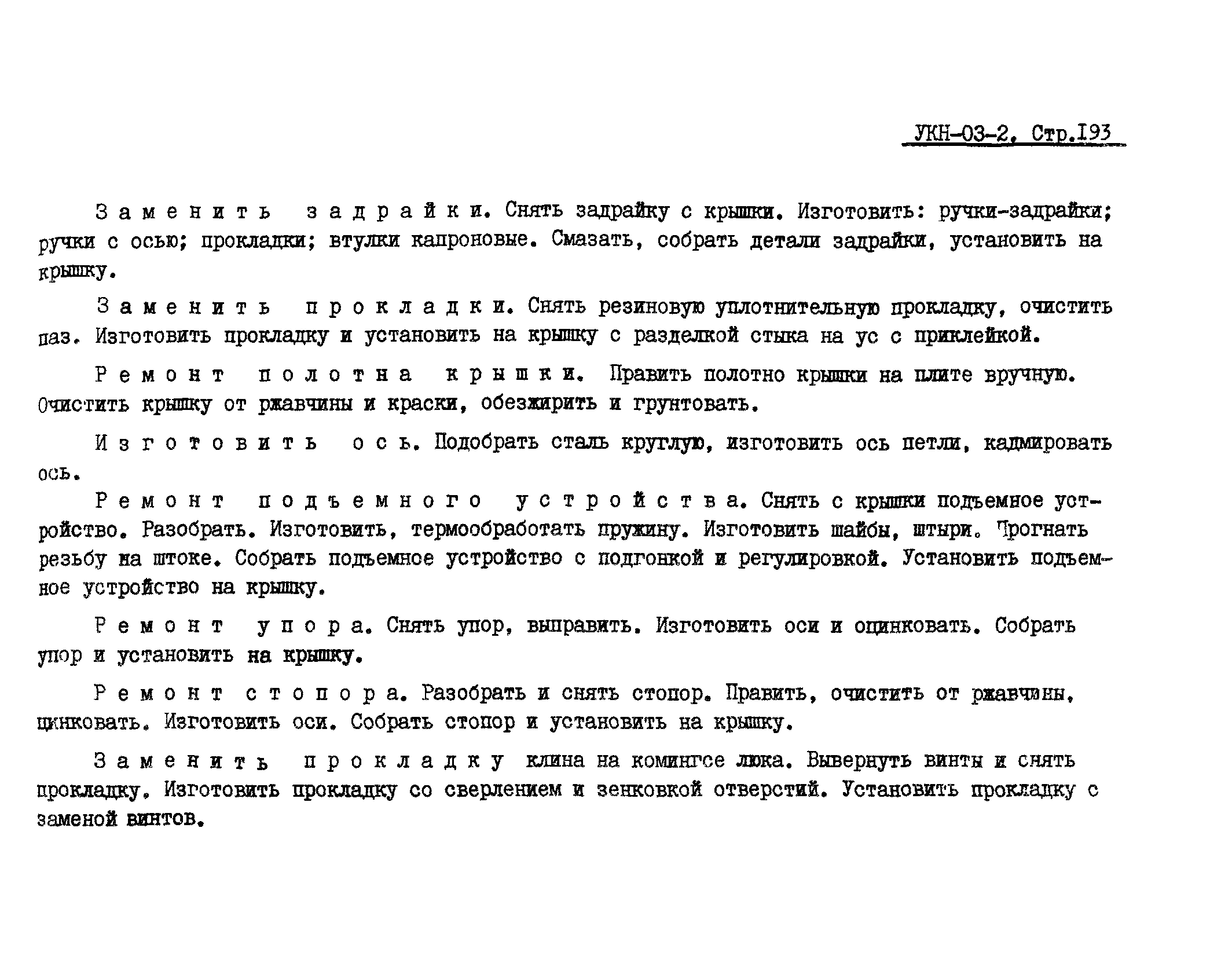 УКН-03-2. Стр.193

Заменить задрайки. Снять задрайку с крышки. Изготовить: ручки-задрайки; ручки с осью; прокладки; втулки капроновые. Смазать, собрать детали задрайки, установить на крышку.

Заменить прокладки. Снять резиновую уплотнительную прокладку, очистить паз. Изготовить прокладку и установить на крышку с разделкой стыка на ус с приклейкой.

Ремонт полотна крышки. Править полотно крышки на плите вручную. Очистить крышку от ржавчины и краски, обезжирить и грунтовать.

Изготовить ось. Подобрать сталь круглую, изготовить ось петли, кадмировать ось.

Ремонт подъемного устройства. Снять с крышки подъемное устройство. Разобрать. Изготовить, термообработать пружину. Изготовить шайбы, штыри. Прогнать резьбу на штоке. Собрать подъемное устройство с подгонкой и регулировкой. Установить подъемное устройство на крышку.

Ремонт упора. Снять упор, выправить. Изготовить оси и оцинковать. Собрать упор и установить на крышку.

Ремонт стопора. Разобрать и снять стопор. Править, очистить от ржавчины, цинковать. Изготовить оси. Собрать стопор и установить на крышку.

Заменить прокладку клина на комингсе люка. Вывернуть винты и снять прокладку. Изготовить прокладку со сверлением и зенковкой отверстий. Установить прокладку с заменой винтов.